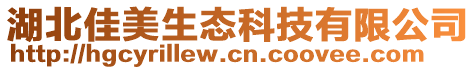 湖北佳美生态科技有限公司
http://hgcyrillew.cn.coovee.com